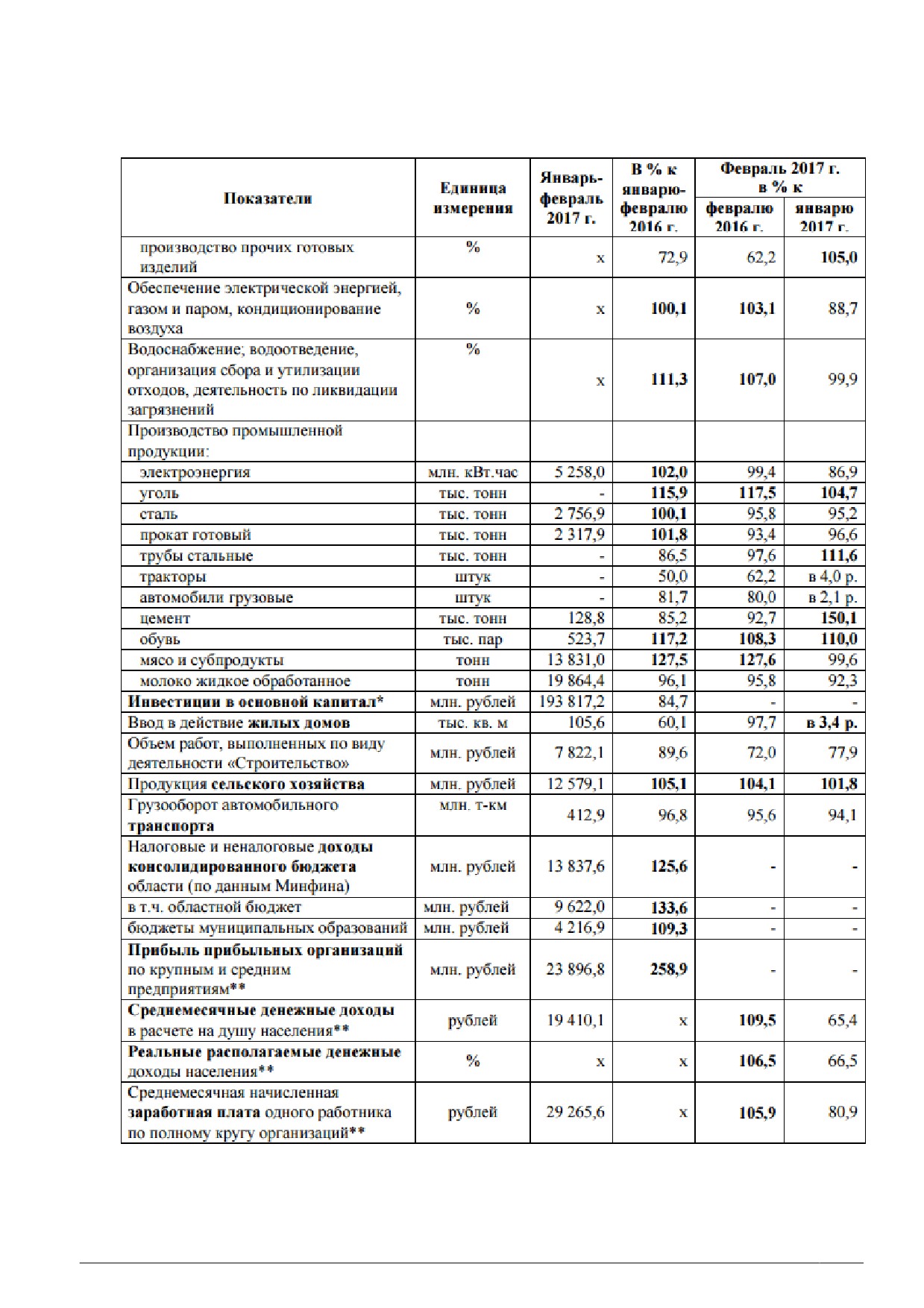 | Показатели | Единица измерения | Январь-февраль 2017 г. | В % к январю-февралю 2016 г. | Февраль 2017 г. в % к февралю 2016 г. | Февраль 2017 г. в % к январю 2017 г. |
|---|---|---|---|---|---|
| производство прочих готовых изделий | % | х | 72,9 | 62,2 | 105,0 |
| Обеспечение электрической энергией, газом и паром, кондиционирование воздуха | % | х | 100,1 | 103,1 | 88,7 |
| Водоснабжение; водоотведение, организация сбора и утилизации отходов, деятельность по ликвидации загрязнений | % | х | 111,3 | 107,0 | 99,9 |
| Производство промышленной продукции: | | | | | |
| электроэнергия | млн. кВт.час | 5 258,0 | 102,0 | 99,4 | 86,9 |
| уголь | тыс. тонн | - | 115,9 | 117,5 | 104,7 |
| сталь | тыс. тонн | 2 756,9 | 100,1 | 95,8 | 95,2 |
| прокат готовый | тыс. тонн | 2 317,9 | 101,8 | 93,4 | 96,6 |
| трубы стальные | тыс. тонн | - | 86,5 | 97,6 | 111,6 |
| тракторы | штук | - | 50,0 | 62,2 | в 4,0 р. |
| автомобили грузовые | штук | - | 81,7 | 80,0 | в 2,1 р. |
| цемент | тыс. тонн | 128,8 | 85,2 | 92,7 | 150,1 |
| обувь | тыс. пар | 523,7 | 117,2 | 108,3 | 110,0 |
| мясо и субпродукты | тонн | 13 831,0 | 127,5 | 127,6 | 99,6 |
| молоко жидкое обработанное | тонн | 19 864,4 | 96,1 | 95,8 | 92,3 |
| Инвестиции в основной капитал* | млн. рублей | 193 817,2 | 84,7 | - | - |
| Ввод в действие жилых домов | тыс. кв. м | 105,6 | 60,1 | 97,7 | в 3,4 р. |
| Объем работ, выполненных по виду деятельности «Строительство» | млн. рублей | 7 822,1 | 89,6 | 72,0 | 77,9 |
| Продукция сельского хозяйства | млн. рублей | 12 579,1 | 105,1 | 104,1 | 101,8 |
| Грузооборот автомобильного транспорта | млн. т-км | 412,9 | 96,8 | 95,6 | 94,1 |
| Налоговые и неналоговые доходы консолидированного бюджета области (по данным Минфина) | млн. рублей | 13 837,6 | 125,6 | - | - |
| в т.ч. областной бюджет | млн. рублей | 9 622,0 | 133,6 | - | - |
| бюджеты муниципальных образований | млн. рублей | 4 216,9 | 109,3 | - | - |
| Прибыль прибыльных организаций по крупным и средним предприятиям** | млн. рублей | 23 896,8 | 258,9 | - | - |
| Среднемесячные денежные доходы в расчете на душу населения** | рублей | 19 410,1 | х | 109,5 | 65,4 |
| Реальные располагаемые денежные доходы населения** | % | х | х | 106,5 | 66,5 |
| Среднемесячная начисленная заработная плата одного работника по полному кругу организаций** | рублей | 29 265,6 | х | 105,9 | 80,9 |